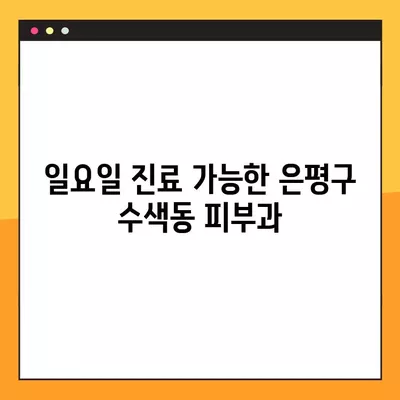 일요일 진료 가능한 은평구 수색동 피부과